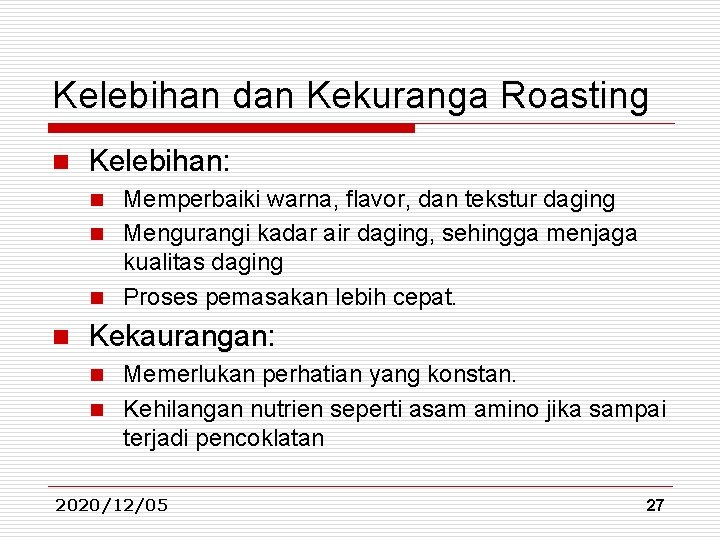 Kelebihan dan Kekuranga Roasting

Kelebihan:

Memperbaiki warna, flavor, dan tekstur daging

Mengurangi kadar air daging, sehingga menjaga kualitas daging

Proses pemasakan lebih cepat.

Kekaurangan:

Memerlukan perhatian yang konstan.

Kehilangan nutrien seperti asam amino jika sampai terjadi pencoklatan

2020/12/05

27